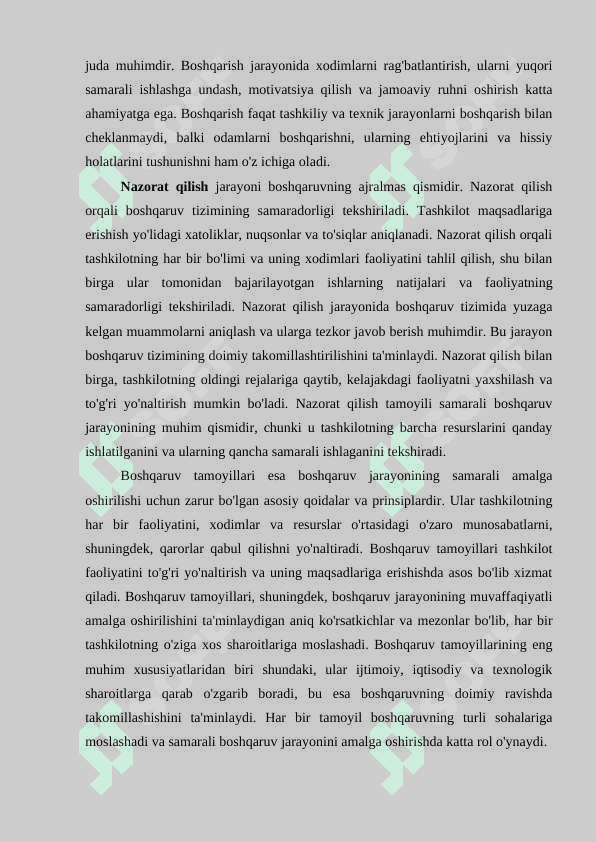 juda muhimdir. Boshqarish jarayonida xodimlarni rag'batlantirish, ularni yuqori samarali ishlashga undash, motivatsiya qilish va jamoaviy ruhni oshirish katta ahamiyatga ega. Boshqarish faqat tashkiliy va texnik jarayonlarni boshqarish bilan cheklanmaydi, balki odamlarni boshqarishni, ularning ehtiyojlarini va hissiy holatlarini tushunishni ham o'z ichiga oladi.

**Nazorat qilish** jarayoni boshqaruvning ajralmas qismidir. Nazorat qilish orqali boshqaruv tizimining samaradorligi tekshiriladi. Tashkilot maqsadlariga erishish yo'lidagi xatoliklar, nuqsonlar va to'siqlar aniqlanadi. Nazorat qilish orqali tashkilotning har bir bo'limi va uning xodimlari faoliyatini tahlil qilish, shu bilan birga ular tomonidan bajarilayotgan ishlarning natijalari va faoliyatning samaradorligi tekshiriladi. Nazorat qilish jarayonida boshqaruv tizimida yuzaga kelgan muammolarni aniqlash va ularga tezkor javob berish muhimdir. Bu jarayon boshqaruv tizimining doimiy takomillashtirilishini ta'minlaydi. Nazorat qilish bilan birga, tashkilotning oldingi rejalariga qaytib, kelajakdagi faoliyatni yaxshilash va to'g'ri yo'naltirish mumkin bo'ladi. Nazorat qilish tamoyili samarali boshqaruv jarayonining muhim qismidir, chunki u tashkilotning barcha resurslarini qanday ishlatilganini va ularning qancha samarali ishlaganini tekshiradi.

Boshqaruv tamoyillari esa boshqaruv jarayonining samarali amalga oshirilishi uchun zarur bo'lgan asosiy qoidalar va prinsiplardir. Ular tashkilotning har bir faoliyatini, xodimlar va resurslar o'rtasidagi o'zaro munosabatlarni, shuningdek, qarorlar qabul qilishni yo'naltiradi. Boshqaruv tamoyillari tashkilot faoliyatini to'g'ri yo'naltirish va uning maqsadlariga erishishda asos bo'lib xizmat qiladi. Boshqaruv tamoyillari, shuningdek, boshqaruv jarayonining muvaffaqiyatli amalga oshirilishini ta'minlaydigan aniq ko'rsatkichlar va mezonlar bo'lib, har bir tashkilotning o'ziga xos sharoitlariga moslashadi. Boshqaruv tamoyillarining eng muhim xususiyatlaridan biri shundaki, ular ijtimoiy, iqtisodiy va texnologik sharoitlarga qarab o'zgarib boradi, bu esa boshqaruvning doimiy ravishda takomillashishini ta'minlaydi. Har bir tamoyil boshqaruvning turli sohalariga moslashadi va samarali boshqaruv jarayonini amalga oshirishda katta rol o'ynaydi.